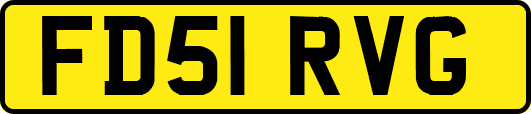 FD51 RVG